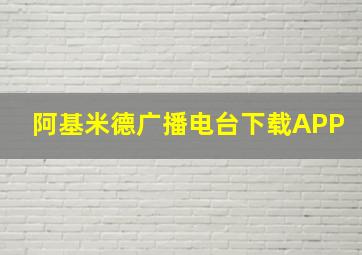 阿基米德广播电台下载APP